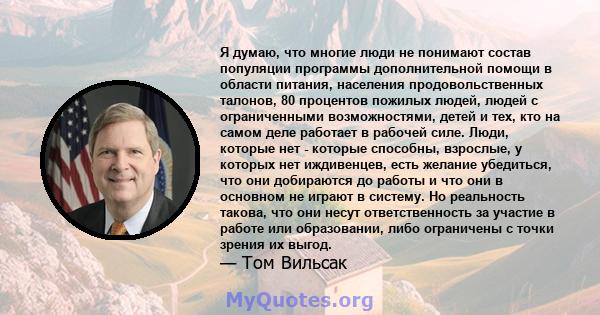 Я думаю, что многие люди не понимают состав популяции программы дополнительной помощи в области питания, населения продовольственных талонов, 80 процентов пожилых людей, людей с ограниченными возможностями, детей и тех, кто на самом деле работает в рабочей силе. Люди, которые нет - которые способны, взрослые, у которых нет иждивенцев, есть желание убедиться, что они добираются до работы и что они в основном не играют в систему. Но реальность такова, что они несут ответственность за участие в работе или образовании, либо ограничены с точки зрения их выгод.
— Том Вильсак

MyQuotes.org